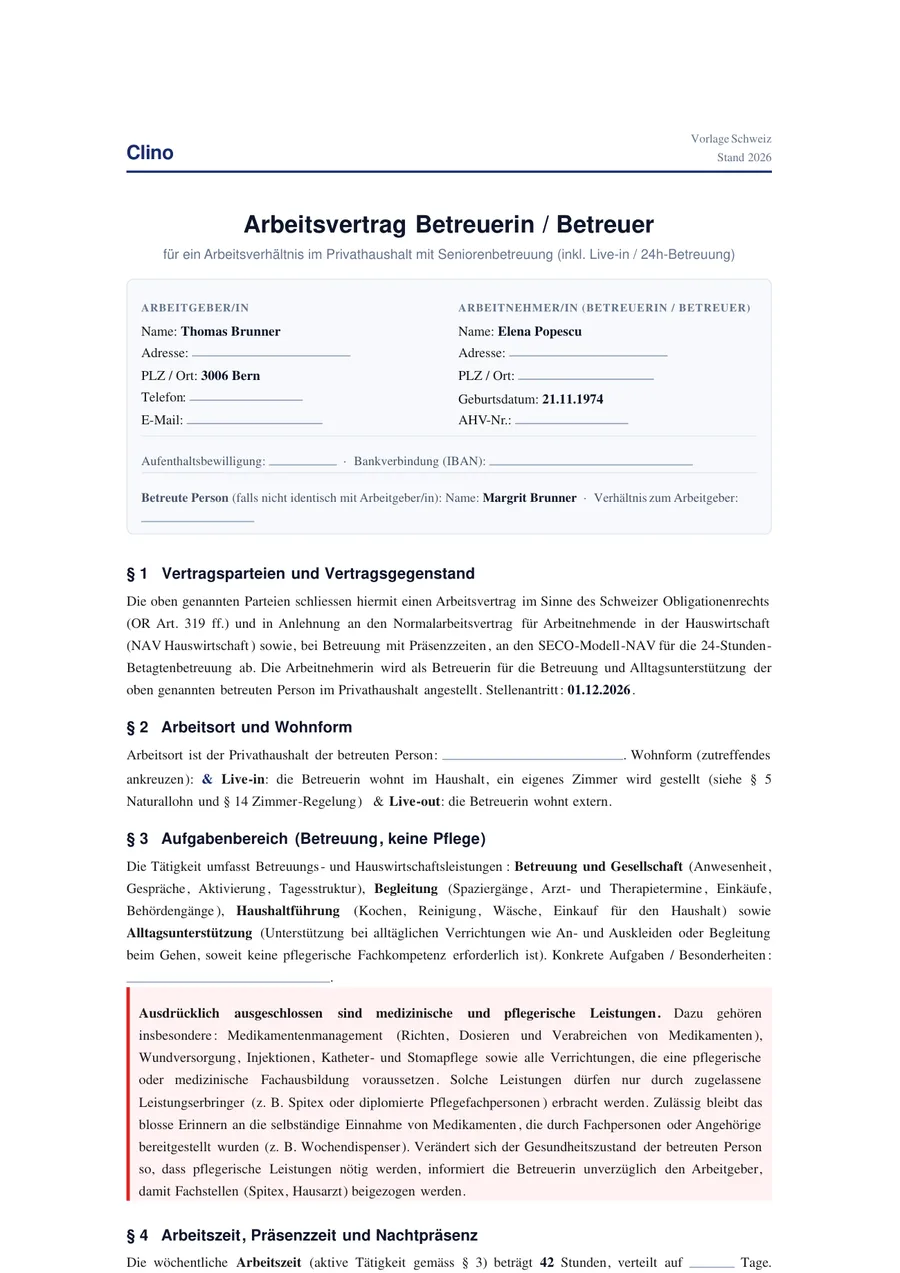 Clino

Vorlage Schweiz
Stand 2026

Arbeitsvertrag Betreuerin / Betreuer

für ein Arbeitsverhältnis im Privathaushalt mit Seniorenbetreuung (inkl. Live-in / 24h-Betreuung)

ARBEITGEBER/IN
Name: Thomas Brunner
Adresse: ____
PLZ / Ort: 3006 Bern
Telefon: ____
E-Mail: ____

ARBEITNEHMER/IN (BETREUERIN / BETREUER)
Name: Elena Popescu
Adresse: ____
PLZ / Ort: ____
Geburtsdatum: 21.11.1974
AHV-Nr.: ____

Aufenthaltsbewilligung: ____ · Bankverbindung (IBAN): ____

Betreute Person (falls nicht identisch mit Arbeitgeber/in): Name: Margrit Brunner · Verhältnis zum Arbeitgeber: ____

§ 1 Vertragsparteien und Vertragsgegenstand

Die oben genannten Parteien schliessen hiermit einen Arbeitsvertrag im Sinne des Schweizer Obligationenrechts (OR Art. 319 ff.) und in Anlehnung an den Normalarbeitsvertrag für Arbeitnehmende in der Hauswirtschaft (NAV Hauswirtschaft) sowie, bei Betreuung mit Präsenzzeiten, an den SECO-Modell-NAV für die 24-Stunden-Betagtenbetreuung ab. Die Arbeitnehmerin wird als Betreuerin für die Betreuung und Alltagsunterstützung der oben genannten betreuten Person im Privathaushalt angestellt. Stellenantritt: 01.12.2026.

§ 2 Arbeitsort und Wohnform

Arbeitsort ist der Privathaushalt der betreuten Person: ____. Wohnform (zutreffendes ankreuzen): & Live-in: die Betreuerin wohnt im Haushalt, ein eigenes Zimmer wird gestellt (siehe § 5 Naturallohn und § 14 Zimmer-Regelung) & Live-out: die Betreuerin wohnt extern.

§ 3 Aufgabenbereich (Betreuung, keine Pflege)

Die Tätigkeit umfasst Betreuungs- und Hauswirtschaftsleistungen: Betreuung und Gesellschaft (Anwesenheit, Gespräche, Aktivierung, Tagesstruktur), Begleitung (Spaziergänge, Arzt- und Therapietermine, Einkäufe, Behördengänge), Haushaltführung (Kochen, Reinigung, Wäsche, Einkauf für den Haushalt) sowie Alltagsunterstützung (Unterstützung bei alltäglichen Verrichtungen wie An- und Auskleiden oder Begleitung beim Gehen, soweit keine pflegerische Fachkompetenz erforderlich ist). Konkrete Aufgaben / Besonderheiten: ____.

Ausdrücklich ausgeschlossen sind medizinische und pflegerische Leistungen. Dazu gehören insbesondere: Medikamentenmanagement (Richten, Dosieren und Verabreichen von Medikamenten), Wundversorgung, Injektionen, Katheter- und Stomapflege sowie alle Verrichtungen, die eine pflegerische oder medizinische Fachausbildung voraussetzen. Solche Leistungen dürfen nur durch zugelassene Leistungserbringer (z. B. Spitex oder diplomierte Pflegefachpersonen) erbracht werden. Zulässig bleibt das blosse Erinnern an die selbständige Einnahme von Medikamenten, die durch Fachpersonen oder Angehörige bereitgestellt wurden (z. B. Wochendispenser). Verändert sich der Gesundheitszustand der betreuten Person so, dass pflegerische Leistungen nötig werden, informiert die Betreuerin unverzüglich den Arbeitgeber, damit Fachstellen (Spitex, Hausarzt) beigezogen werden.

§ 4 Arbeitszeit, Präsenzzeit und Nachtpräsenz

Die wöchentliche Arbeitszeit (aktive Tätigkeit gemäss § 3) beträgt 42 Stunden, verteilt auf ____ Tage.